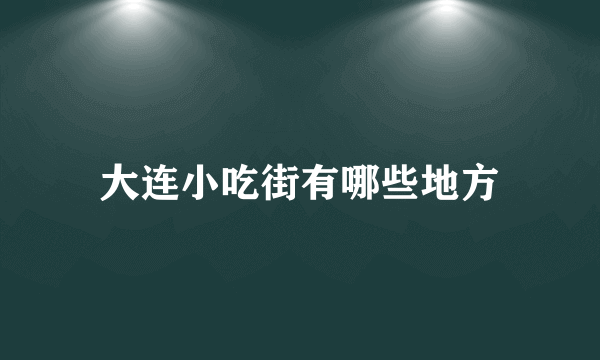 大连小吃街有哪些地方